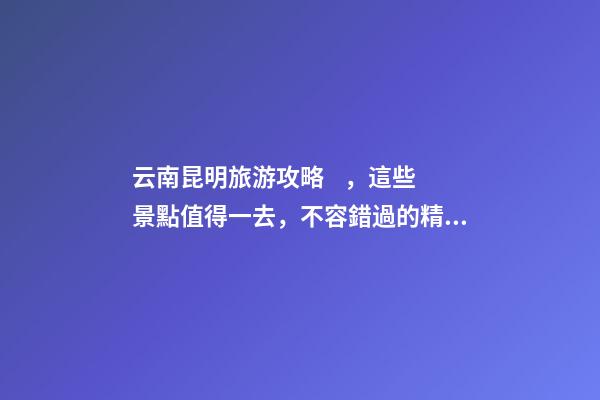 云南昆明旅游攻略　，這些景點值得一去，不容錯過的精...